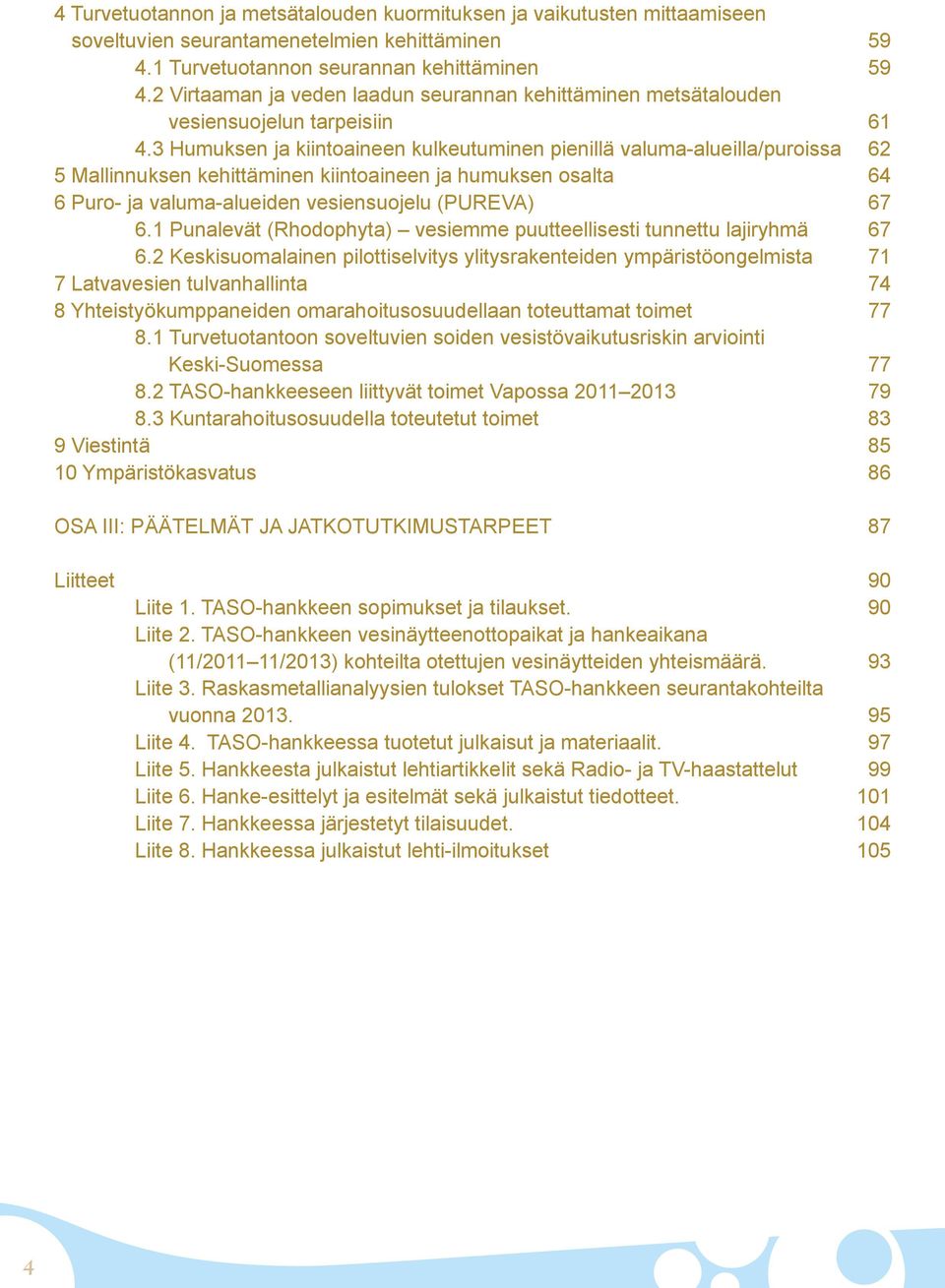 4 Turvetuotannon ja metsätalouden kuormituksen ja vaikutusten mittaamiseen soveltuvien seurantamenetelmien kehittäminen 59
4.1 Turvetuotannon seurannan kehittäminen 59
4.2 Virtaaman ja veden laadun seurannan kehittäminen metsätalouden vesiensuojelun tarpeisiin 61
4.3 Humuksen ja kiintoaineen kulkeutuminen pienillä valuma-alueilla/puroissa 62
5 Mallinnuksen kehittäminen kiintoaineen ja humuksen osalta 64
6 Puro- ja valuma-alueiden vesiensuojelu (PUREVA) 67
6.1 Punalevät (Rhodophyta) – vesiemme puutteellisesti tunnettu lajiryhmä 67
6.2 Keskisuomalainen pilottiselvitys ylitysrakenteiden ympäristöongelmista 71
7 Latvavesien tulvanhallinta 74
8 Yhteistyökumppaneiden omarahoitusosuudellaan toteuttamat toimet 77
8.1 Turvetuotantoon soveltuvien soiden vesistövaikutusriskin arviointi Keski-Suomessa 77
8.2 TASO-hankkeeseen liittyvät toimet Vapossa 2011–2013 79
8.3 Kuntarahoitusosuudella toteutetut toimet 83
9 Viestintä 85
10 Ympäristökasvatus 86

OSA III: PÄÄTELMÄT JA JATKOTUTKIMUSTARPEET 87

Liitteet 90
Liite 1. TASO-hankkeen sopimukset ja tilaukset. 90
Liite 2. TASO-hankkeen vesinäytteenottopaikat ja hankeaikana (11/2011–11/2013) kohteilta otettujen vesinäytteiden yhteismäärä. 93
Liite 3. Raskasmetallianalyysien tulokset TASO-hankkeen seurantakohteilta vuonna 2013. 95
Liite 4. TASO-hankkeessa tuotetut julkaisut ja materiaalit. 97
Liite 5. Hankkeesta julkaistut lehtiartikkelit sekä Radio- ja TV-haastattelut 99
Liite 6. Hanke-esittelyt ja esitelmät sekä julkaistut tiedotteet. 101
Liite 7. Hankkeessa järjestetyt tilaisuudet. 104
Liite 8. Hankkeessa julkaistut lehti-ilmoitukset 105

4